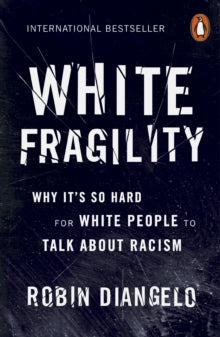 INTERNATIONAL BESTSELLER

WHITE FRAGILITY

WHY IT'S SO HARD FOR WHITE PEOPLE TO TALK ABOUT RACISM

ROBIN DIANGELO